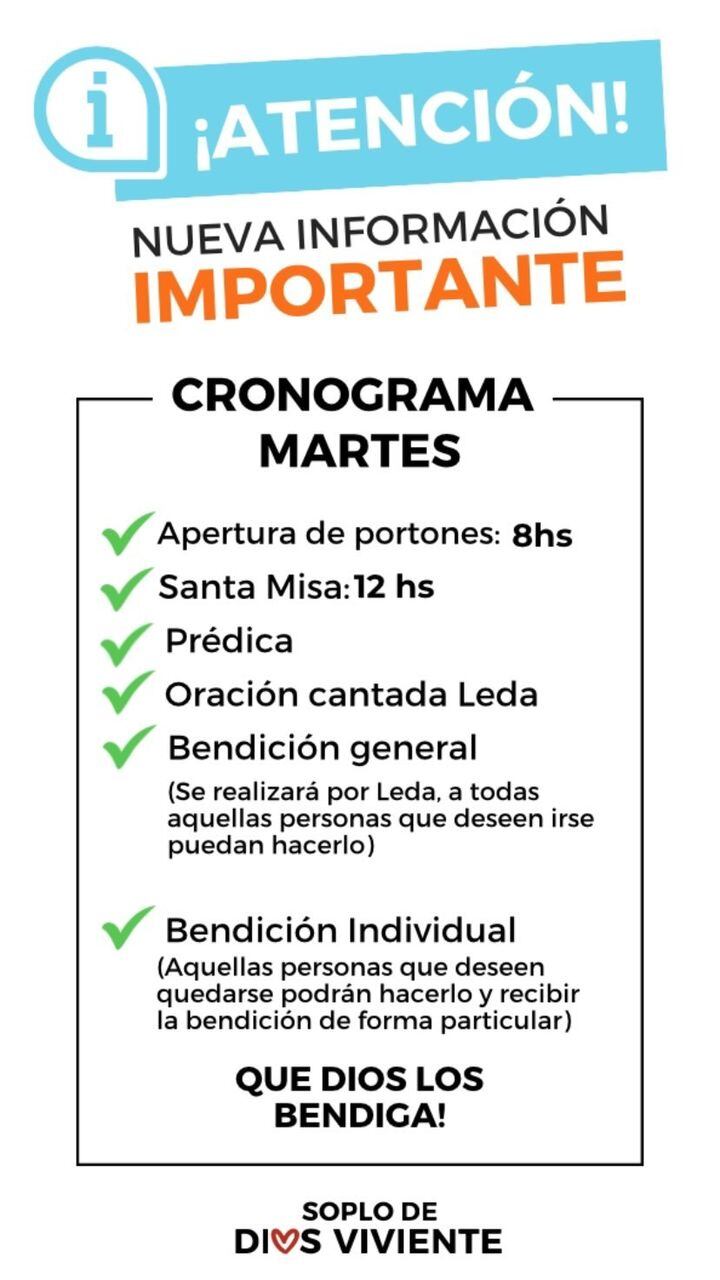 i

¡ATENCIÓN!

NUEVA INFORMACIÓN
IMPORTANTE

CRONOGRAMA
MARTES

Apertura de portones: 8hs
Santa Misa: 12 hs
Prédica
Oración cantada Leda
Bendición general
(Se realizará por Leda, a todas aquellas personas que deseen irse puedan hacerlo)

Bendición Individual
(Aquellas personas que deseen quedarse podrán hacerlo y recibir la bendición de forma particular)

QUE DIOS LOS BENDIGA!

SOPLO DE
DIOS VIVIENTE